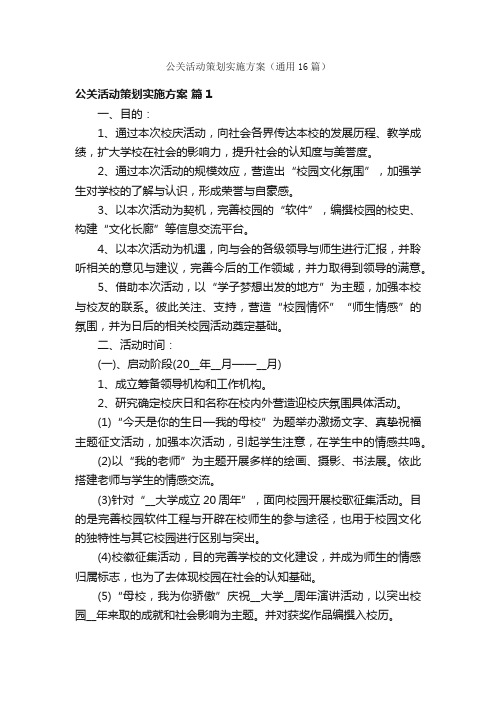 公关活动策划实施方案（通用16篇）

公关活动策划实施方案 篇1

一、目的：

1、通过本次校庆活动，向社会各界传达本校的发展历程、教学成绩，扩大学校在社会的影响力，提升社会的认知度与美誉度。

2、通过本次活动的规模效应，营造出“校园文化氛围”，加强学生对学校的了解与认识，形成荣誉与自豪感。

3、以本次活动为契机，完善校园的“软件”，编撰校园的校史、构建“文化长廊”等信息交流平台。

4、以本次活动为机遇，向与会的各级领导与师生进行汇报，并聆听相关的意见与建议，完善今后的工作领域，并力取得到领导的满意。

5、借助本次活动，以“学子梦想出发的地方”为主题，加强本校与校友的联系。彼此关注、支持，营造“校园情怀”“师生情感”的氛围，并为日后的相关校园活动奠定基础。

二、活动时间：

(一)、启动阶段(20__年__月——__月)

1、成立筹备领导机构和工作机构。

2、研究确定校庆日和名称在校内外营造迎校庆氛围具体活动。

(1)“今天是你的生日—我的母校”为题举办激扬文字、真挚祝福主题征文活动，加强本次活动，引起学生注意，在学生中的情感共鸣。

(2)以“我的老师”为主题开展多样的绘画、摄影、书法展。依此搭建老师与学生的情感交流。

(3)针对“__大学成立20周年”，面向校园开展校歌征集活动。目的是完善校园软件工程与开辟在校师生的参与途径，也用于校园文化的独特性与其它校园进行区别与突出。

(4)校徽征集活动，目的完善学校的文化建设，并成为师生的情感归属标志，也为了去体现校园在社会的认知基础。

(5)“母校，我为你骄傲”庆祝__大学__周年演讲活动，以突出校园__年来取的成就和社会影响为主题。并对获奖作品编撰入校历。